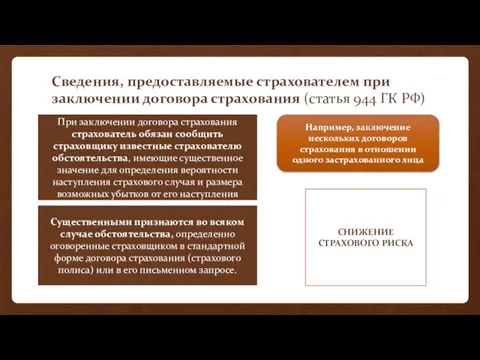 Сведения, предоставляемые страхователем при заключении договора страхования (статья 944 ГК РФ)

При заключении договора страхования страхователь обязан сообщить страховщику известные страхователю обстоятельства, имеющие существенное значение для определения вероятности наступления страхового случая и размера возможных убытков от его наступления

Существенными признаются во всяком случае обстоятельства, определенно оговоренные страховщиком в стандартной форме договора страхования (страхового полиса) или в его письменном запросе.

Например, заключение нескольких договоров страхования в отношении одного застрахованного лица

СНИЖЕНИЕ СТРАХОВОГО РИСКА